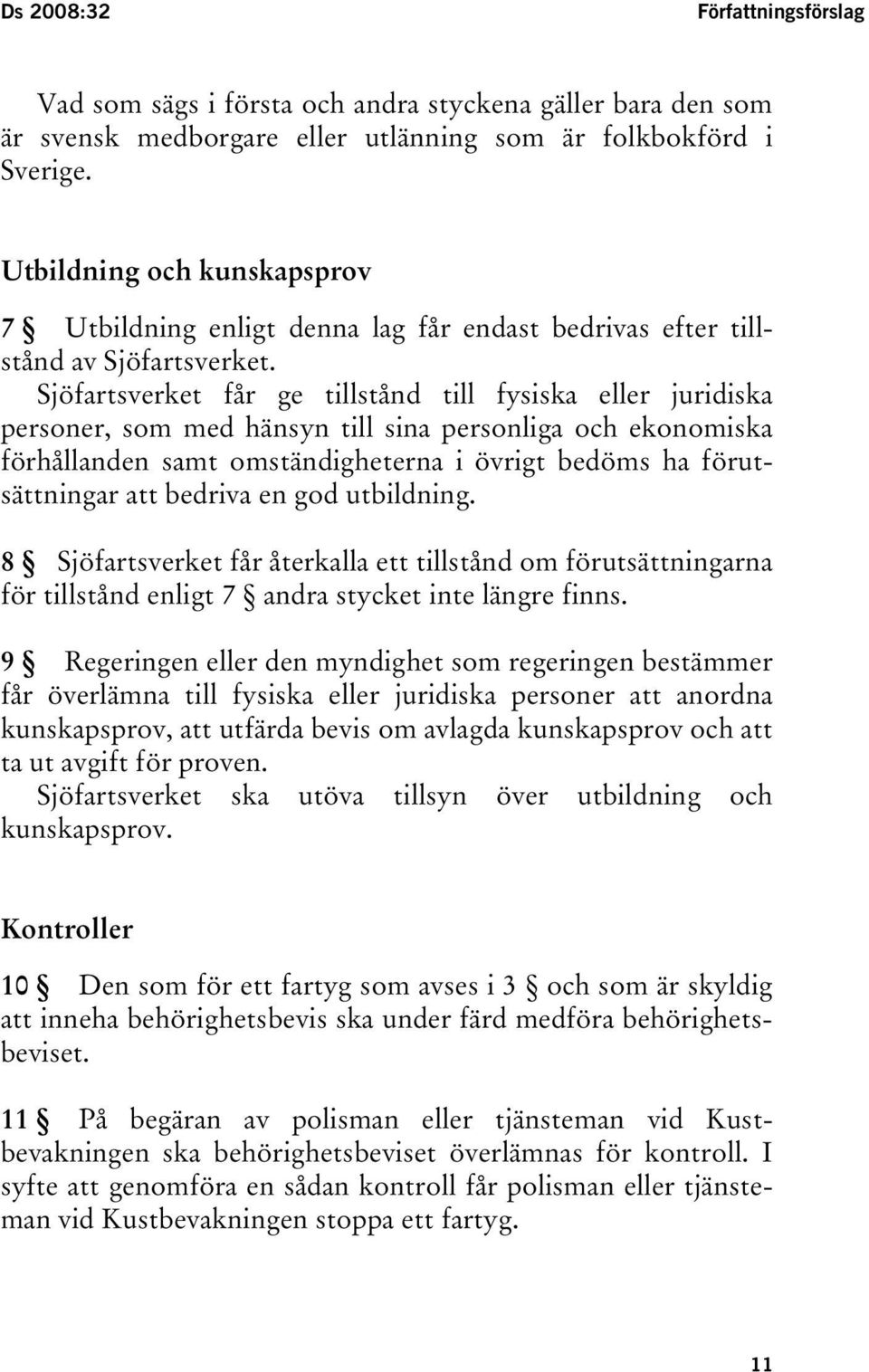 Ds 2008:32 Författningsförslag

Vad som sägs i första och andra styckena gäller bara den som är svensk medborgare eller utlänning som är folkbokförd i Sverige.

Utbildning och kunskapsprov

7 § Utbildning enligt denna lag får endast bedrivas efter tillstånd av Sjöfartsverket.
Sjöfartsverket får ge tillstånd till fysiska eller juridiska personer, som med hänsyn till sina personliga och ekonomiska förhållanden samt omständigheterna i övrigt bedöms ha förutsättningar att bedriva en god utbildning.

8 § Sjöfartsverket får återkalla ett tillstånd om förutsättningarna för tillstånd enligt 7 § andra stycket inte längre finns.

9 § Regeringen eller den myndighet som regeringen bestämmer får överlämna till fysiska eller juridiska personer att anordna kunskapsprov, att utfärda bevis om avlagda kunskapsprov och att ta ut avgift för proven.
Sjöfartsverket ska utöva tillsyn över utbildning och kunskapsprov.

Kontroller

10 § Den som för ett fartyg som avses i 3 § och som är skyldig att inneha behörighetsbevis ska under färd medföra behörighetsbeviset.

11 § På begäran av polisman eller tjänsteman vid Kustbevakningen ska behörighetsbeviset överlämnas för kontroll. I syfte att genomföra en sådan kontroll får polisman eller tjänsteman vid Kustbevakningen stoppa ett fartyg.

11